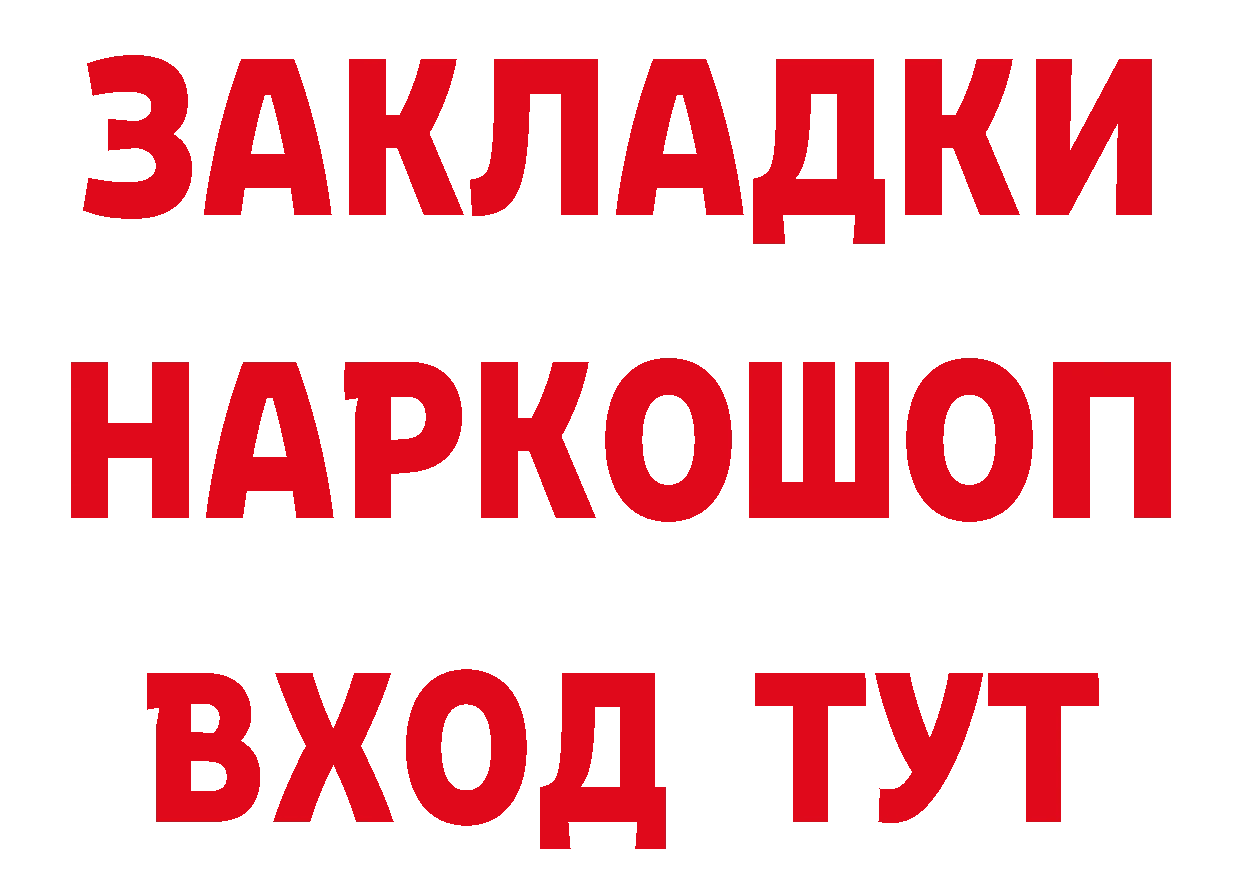 ЗАКЛАДКИ
НАРКОШОП
ВХОД ТУТ